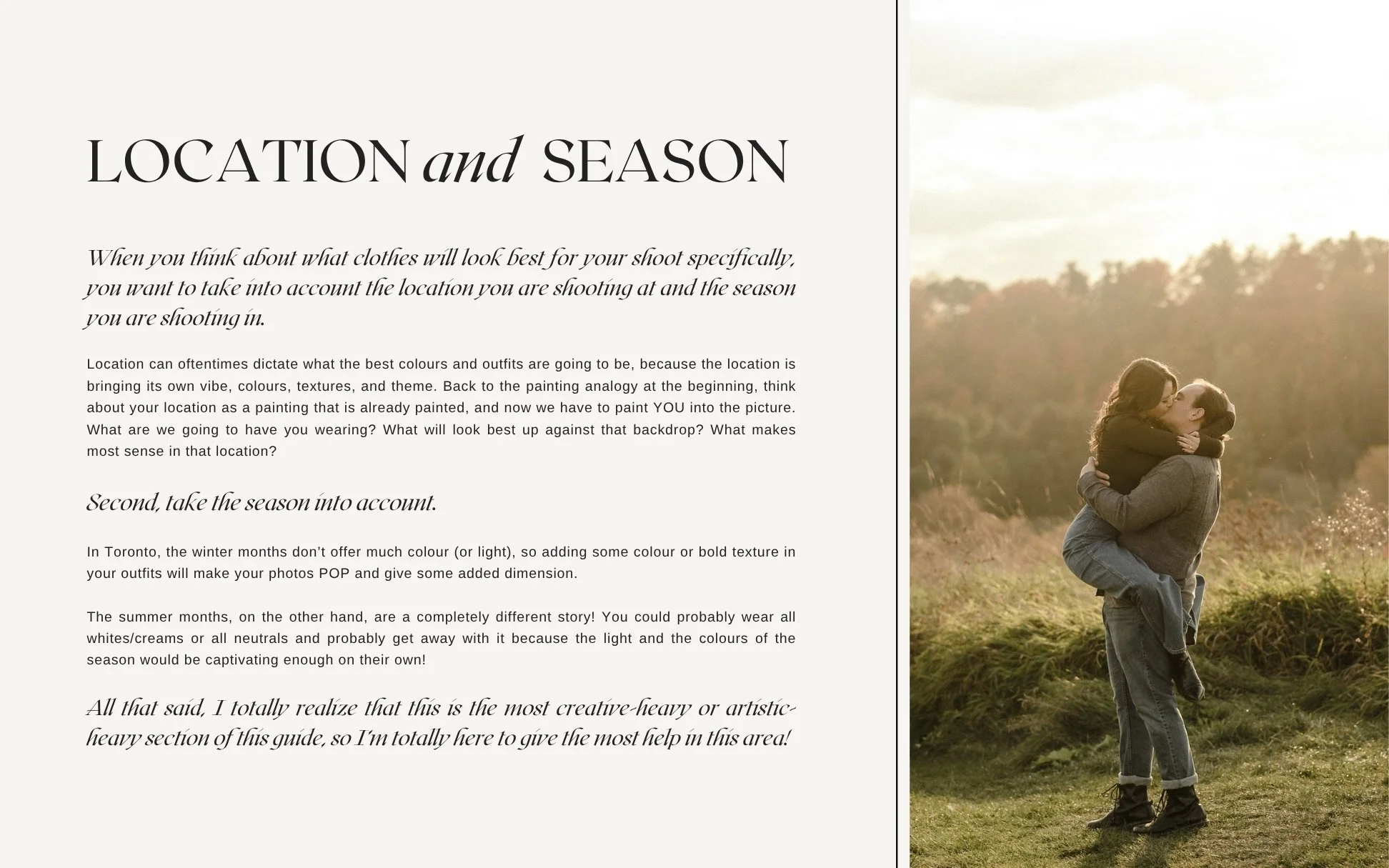 LOCATION and SEASON

When you think about what clothes will look best for your shoot specifically, you want to take into account the location you are shooting at and the season you are shooting in.

Location can oftentimes dictate what the best colours and outfits are going to be, because the location is bringing its own vibe, colours, textures, and theme. Back to the painting analogy at the beginning, think about your location as a painting that is already painted, and now we have to paint YOU into the picture. What are we going to have you wearing? What will look best up against that backdrop? What makes most sense in that location?

Second, take the season into account.

In Toronto, the winter months don't offer much colour (or light), so adding some colour or bold texture in your outfits will make your photos POP and give some added dimension.

The summer months, on the other hand, are a completely different story! You could probably wear all whites/creams or all neutrals and probably get away with it because the light and the colours of the season would be captivating enough on their own!

All that said, I totally realize that this is the most creative-heavy or artistic-heavy section of this guide, so I'm totally here to give the most help in this area!